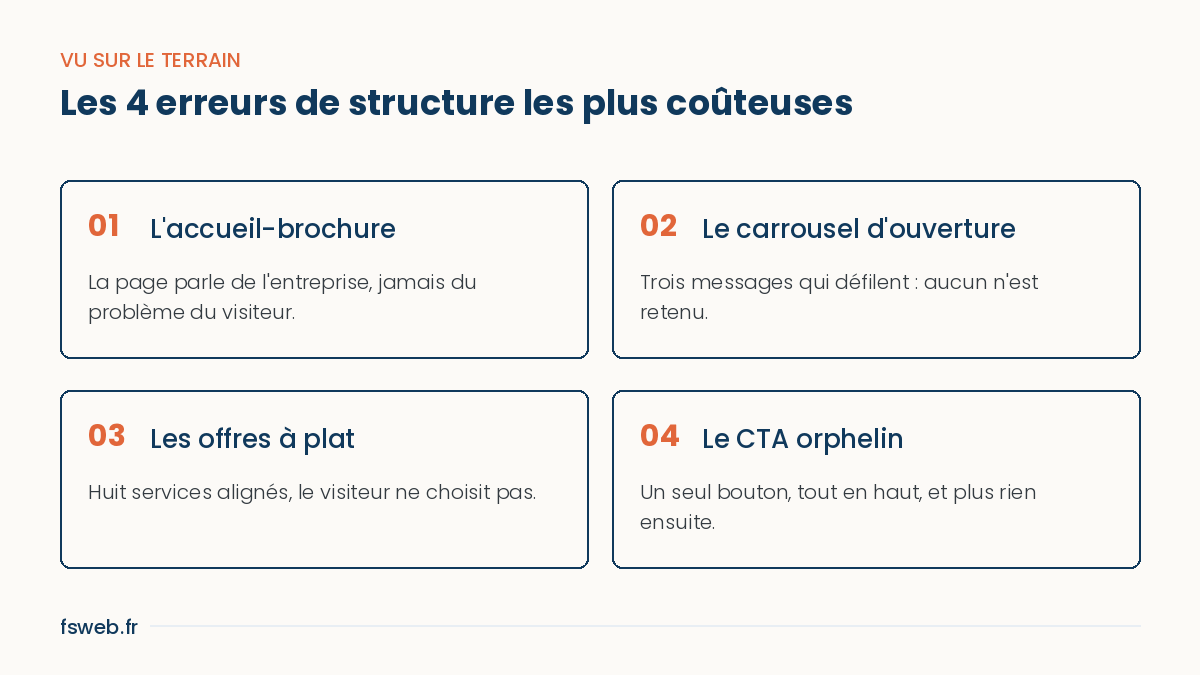 VU SUR LE TERRAIN

Les 4 erreurs de structure les plus coûteuses

01 L'accueil-brochure

La page parle de l'entreprise, jamais du problème du visiteur.

02 Le carrousel d'ouverture

Trois messages qui défilent : aucun n'est retenu.

03 Les offres à plat

Huit services alignés, le visiteur ne choisit pas.

04 Le CTA orphelin

Un seul bouton, tout en haut, et plus rien ensuite.

fsweb.fr